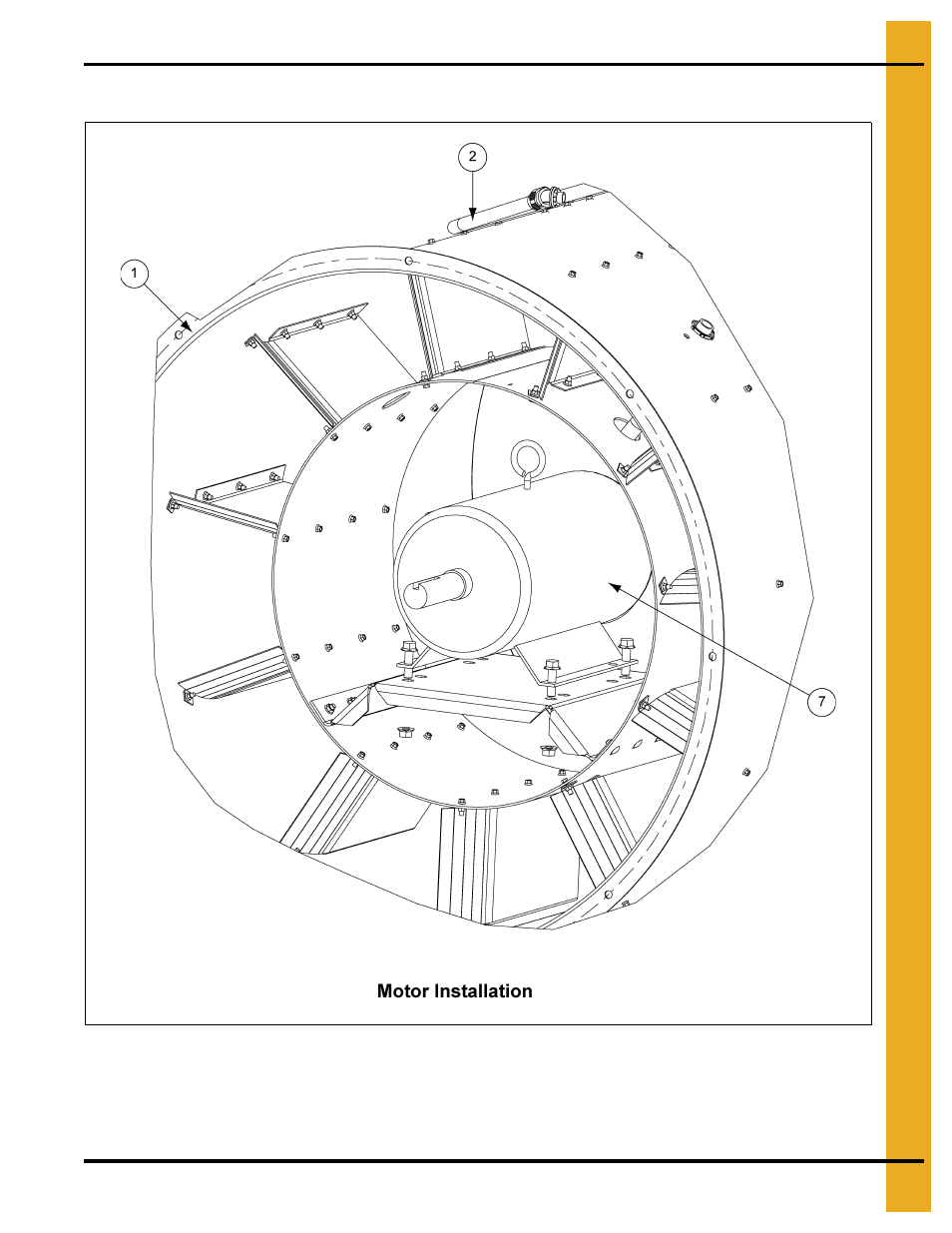 2

1

7

Motor Installation